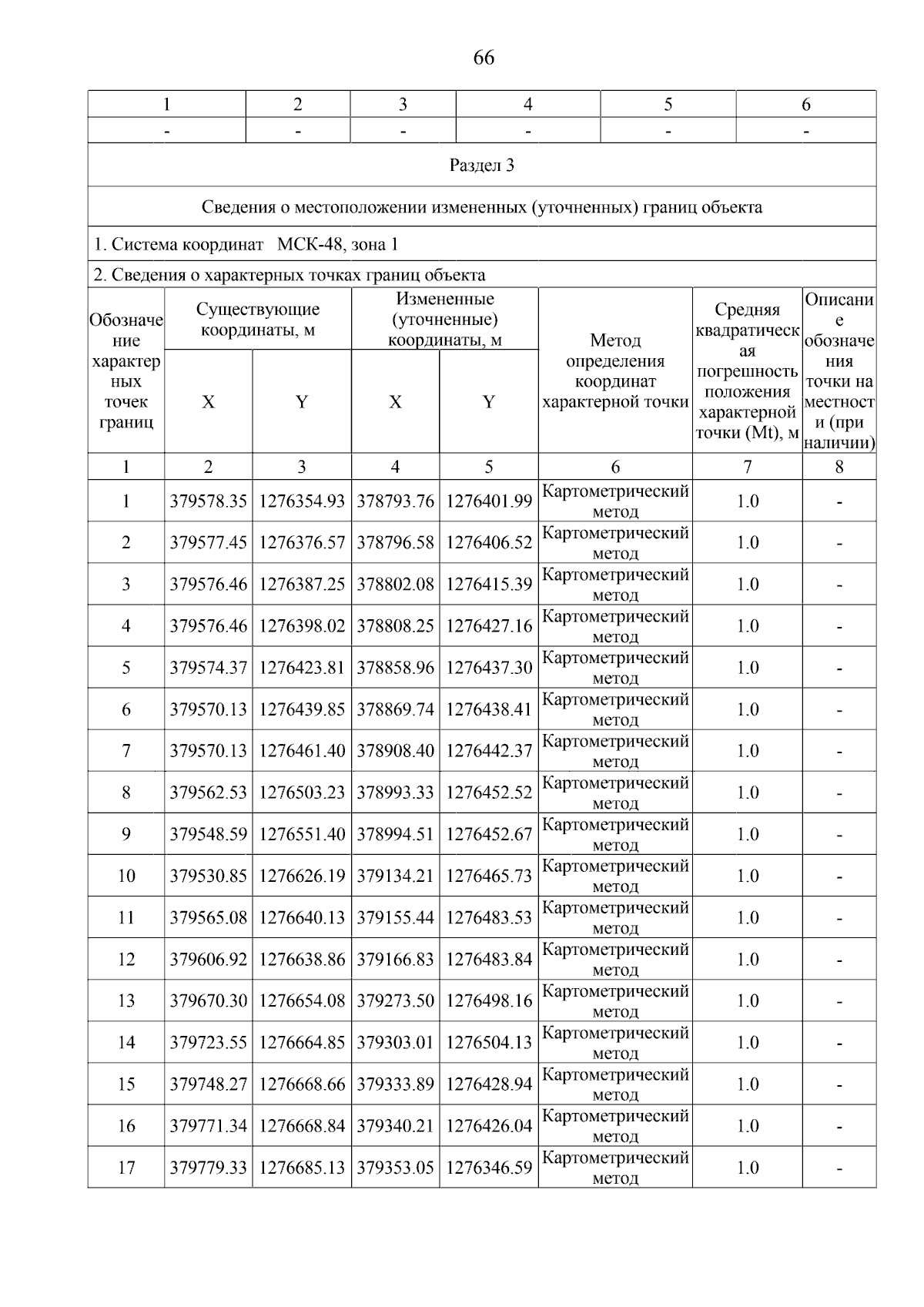 66

| 1 | 2 | 3 | 4 | 5 | 6 |
|---|---|---|---|---|---|
| - | - | - | - | - | - |

Раздел 3

Сведения о местоположении измененных (уточненных) границ объекта

1. Система координат МСК-48, зона 1

2. Сведения о характерных точках границ объекта

| Обозначение характерных точек границ | Существующие координаты, м X | Существующие координаты, м Y | Измененные (уточненные) координаты, м X | Измененные (уточненные) координаты, м Y | Метод определения координат характерной точки | Средняя квадратическая погрешность положения характерной точки (Mt), м | Описание обозначения точки на местности (при наличии) |
|---|---|---|---|---|---|---|---|
| 1 | 2 | 3 | 4 | 5 | 6 | 7 | 8 |
| 1 | 379578.35 | 1276354.93 | 378793.76 | 1276401.99 | Картометрический метод | 1.0 | - |
| 2 | 379577.45 | 1276376.57 | 378796.58 | 1276406.52 | Картометрический метод | 1.0 | - |
| 3 | 379576.46 | 1276387.25 | 378802.08 | 1276415.39 | Картометрический метод | 1.0 | - |
| 4 | 379576.46 | 1276398.02 | 378808.25 | 1276427.16 | Картометрический метод | 1.0 | - |
| 5 | 379574.37 | 1276423.81 | 378858.96 | 1276437.30 | Картометрический метод | 1.0 | - |
| 6 | 379570.13 | 1276439.85 | 378869.74 | 1276438.41 | Картометрический метод | 1.0 | - |
| 7 | 379570.13 | 1276461.40 | 378908.40 | 1276442.37 | Картометрический метод | 1.0 | - |
| 8 | 379562.53 | 1276503.23 | 378993.33 | 1276452.52 | Картометрический метод | 1.0 | - |
| 9 | 379548.59 | 1276551.40 | 378994.51 | 1276452.67 | Картометрический метод | 1.0 | - |
| 10 | 379530.85 | 1276626.19 | 379134.21 | 1276465.73 | Картометрический метод | 1.0 | - |
| 11 | 379565.08 | 1276640.13 | 379155.44 | 1276483.53 | Картометрический метод | 1.0 | - |
| 12 | 379606.92 | 1276638.86 | 379166.83 | 1276483.84 | Картометрический метод | 1.0 | - |
| 13 | 379670.30 | 1276654.08 | 379273.50 | 1276498.16 | Картометрический метод | 1.0 | - |
| 14 | 379723.55 | 1276664.85 | 379303.01 | 1276504.13 | Картометрический метод | 1.0 | - |
| 15 | 379748.27 | 1276668.66 | 379333.89 | 1276428.94 | Картометрический метод | 1.0 | - |
| 16 | 379771.34 | 1276668.84 | 379340.21 | 1276426.04 | Картометрический метод | 1.0 | - |
| 17 | 379779.33 | 1276685.13 | 379353.05 | 1276346.59 | Картометрический метод | 1.0 | - |